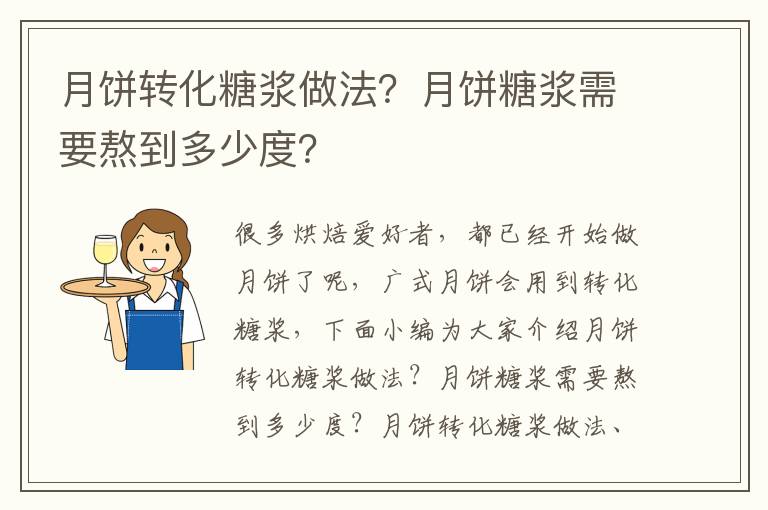 月饼转化糖浆做法？月饼糖浆需要熬到多少度？

很多烘焙爱好者，都已经开始做月饼了呢，广式月饼会用到转化糖浆，下面小编为大家介绍月饼转化糖浆做法？月饼糖浆需要熬到多少度？月饼转化糖浆做法、